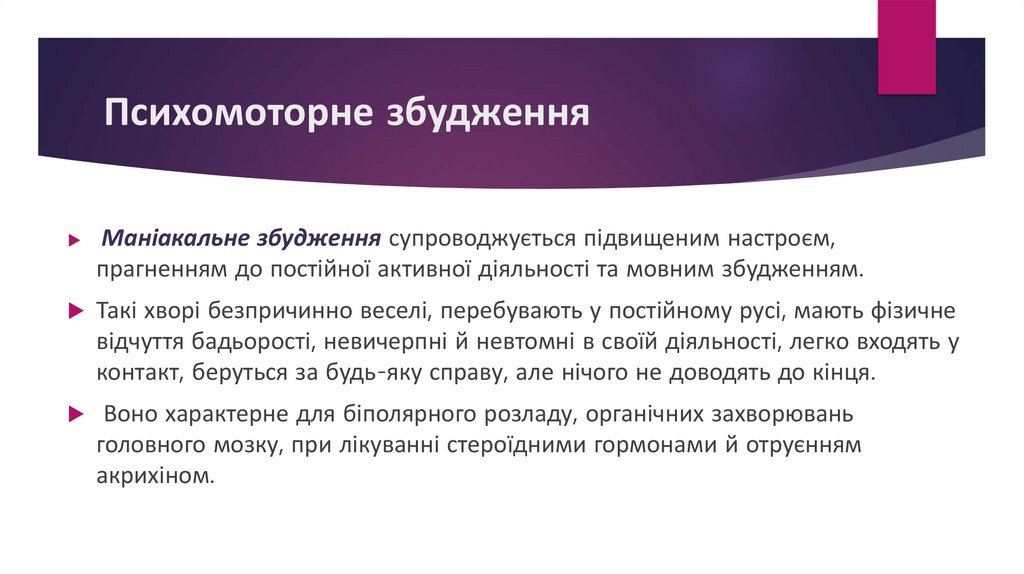 Психомоторне збудження

Маніакальне збудження супроводжується підвищеним настроєм, прагненням до постійної активної діяльності та мовним збудженням.

Такі хворі безпричинно веселі, перебувають у постійному русі, мають фізичне відчуття бадьорості, невичерпні й невтомні в своїй діяльності, легко входять у контакт, беруться за будь-яку справу, але нічого не доводять до кінця.

Воно характерне для біполярного розладу, органічних захворювань головного мозку, при лікуванні стероїдними гормонами й отруєнням акрихіном.